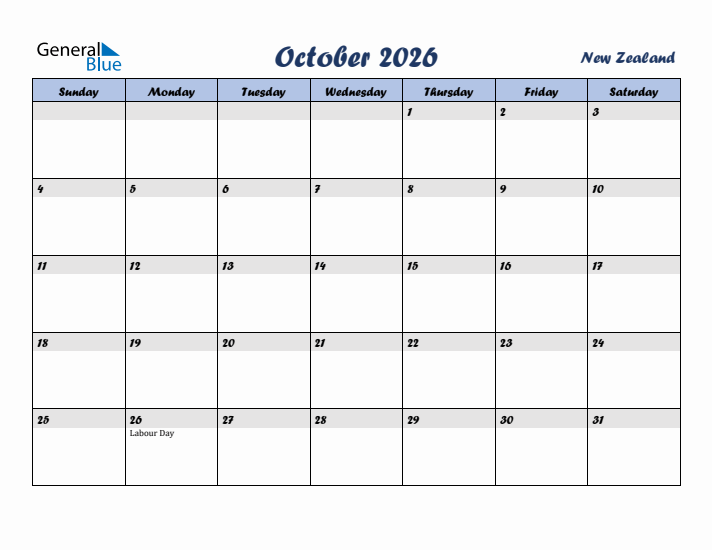 General Blue

October 2026

New Zealand

| Sunday | Monday | Tuesday | Wednesday | Thursday | Friday | Saturday |
|---|---|---|---|---|---|---|
| | | | | 1 | 2 | 3 |
| 4 | 5 | 6 | 7 | 8 | 9 | 10 |
| 11 | 12 | 13 | 14 | 15 | 16 | 17 |
| 18 | 19 | 20 | 21 | 22 | 23 | 24 |
| 25 | 26 Labour Day | 27 | 28 | 29 | 30 | 31 |